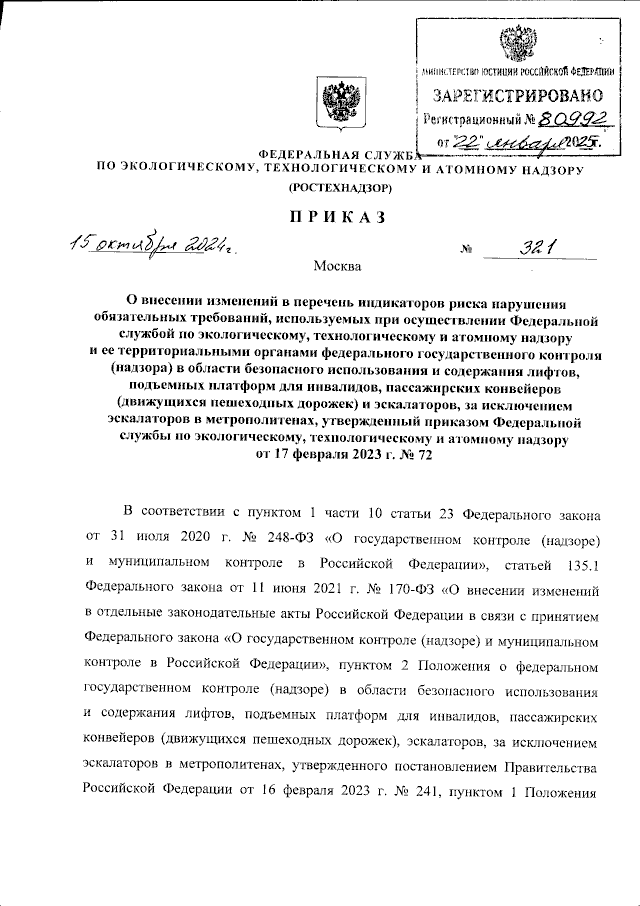 МИНИСТЕРСТВО ЮСТИЦИИ РОССИЙСКОЙ ФЕДЕРАЦИИ
ЗАРЕГИСТРИРОВАНО
Регистрационный № 80992
от "22" января 2025г.

ФЕДЕРАЛЬНАЯ СЛУЖБА
ПО ЭКОЛОГИЧЕСКОМУ, ТЕХНОЛОГИЧЕСКОМУ И АТОМНОМУ НАДЗОРУ
(РОСТЕХНАДЗОР)

ПРИКАЗ

15 октября 2024 г. № 321

Москва

О внесении изменений в перечень индикаторов риска нарушения обязательных требований, используемых при осуществлении Федеральной службой по экологическому, технологическому и атомному надзору и ее территориальными органами федерального государственного контроля (надзора) в области безопасного использования и содержания лифтов, подъемных платформ для инвалидов, пассажирских конвейеров (движущихся пешеходных дорожек) и эскалаторов, за исключением эскалаторов в метрополитенах, утвержденный приказом Федеральной службы по экологическому, технологическому и атомному надзору от 17 февраля 2023 г. № 72

В соответствии с пунктом 1 части 10 статьи 23 Федерального закона от 31 июля 2020 г. № 248-ФЗ «О государственном контроле (надзоре) и муниципальном контроле в Российской Федерации», статьей 135.1 Федерального закона от 11 июня 2021 г. № 170-ФЗ «О внесении изменений в отдельные законодательные акты Российской Федерации в связи с принятием Федерального закона «О государственном контроле (надзоре) и муниципальном контроле в Российской Федерации», пунктом 2 Положения о федеральном государственном контроле (надзоре) в области безопасного использования и содержания лифтов, подъемных платформ для инвалидов, пассажирских конвейеров (движущихся пешеходных дорожек), эскалаторов, за исключением эскалаторов в метрополитенах, утвержденного постановлением Правительства Российской Федерации от 16 февраля 2023 г. № 241, пунктом 1 Положения